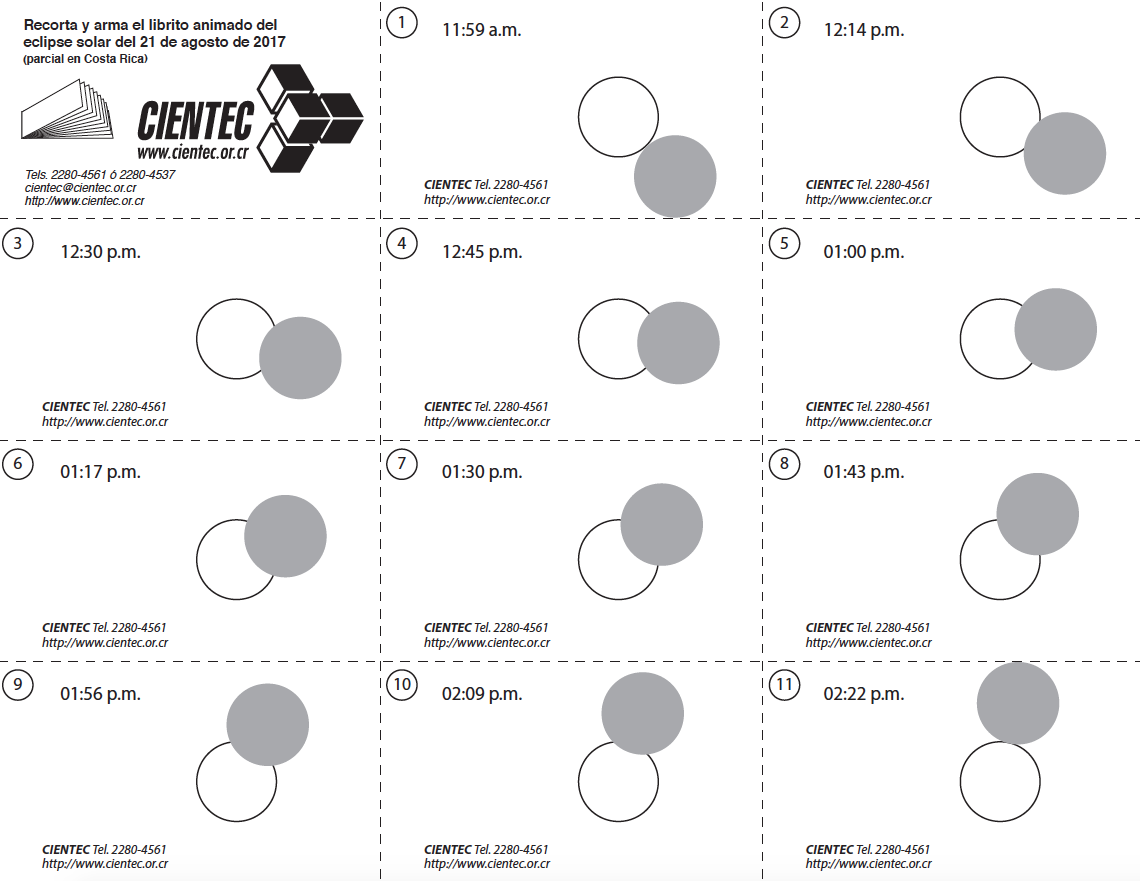 Recorta y arma el librito animado del eclipse solar del 21 de agosto de 2017
(parcial en Costa Rica)

CIENTEC
www.cientec.or.cr

Tels. 2280-4561 ó 2280-4537
cientec@cientec.or.cr
http://www.cientec.or.cr

1
11:59 a.m.

CIENTEC Tel. 2280-4561
http://www.cientec.or.cr

2
12:14 p.m.

CIENTEC Tel. 2280-4561
http://www.cientec.or.cr

3
12:30 p.m.

CIENTEC Tel. 2280-4561
http://www.cientec.or.cr

4
12:45 p.m.

CIENTEC Tel. 2280-4561
http://www.cientec.or.cr

5
01:00 p.m.

CIENTEC Tel. 2280-4561
http://www.cientec.or.cr

6
01:17 p.m.

CIENTEC Tel. 2280-4561
http://www.cientec.or.cr

7
01:30 p.m.

CIENTEC Tel. 2280-4561
http://www.cientec.or.cr

8
01:43 p.m.

CIENTEC Tel. 2280-4561
http://www.cientec.or.cr

9
01:56 p.m.

CIENTEC Tel. 2280-4561
http://www.cientec.or.cr

10
02:09 p.m.

CIENTEC Tel. 2280-4561
http://www.cientec.or.cr

11
02:22 p.m.

CIENTEC Tel. 2280-4561
http://www.cientec.or.cr